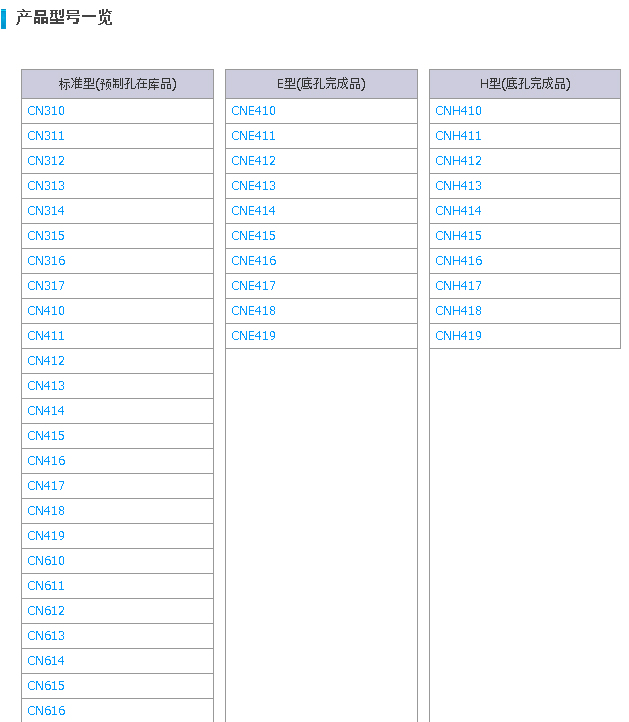 产品型号一览

| 标准型(预制孔在库品) |
|---|
| CN310 |
| CN311 |
| CN312 |
| CN313 |
| CN314 |
| CN315 |
| CN316 |
| CN317 |
| CN410 |
| CN411 |
| CN412 |
| CN413 |
| CN414 |
| CN415 |
| CN416 |
| CN417 |
| CN418 |
| CN419 |
| CN610 |
| CN611 |
| CN612 |
| CN613 |
| CN614 |
| CN615 |
| CN616 |

| E型(底孔完成品) |
|---|
| CNE410 |
| CNE411 |
| CNE412 |
| CNE413 |
| CNE414 |
| CNE415 |
| CNE416 |
| CNE417 |
| CNE418 |
| CNE419 |

| H型(底孔完成品) |
|---|
| CNH410 |
| CNH411 |
| CNH412 |
| CNH413 |
| CNH414 |
| CNH415 |
| CNH416 |
| CNH417 |
| CNH418 |
| CNH419 |